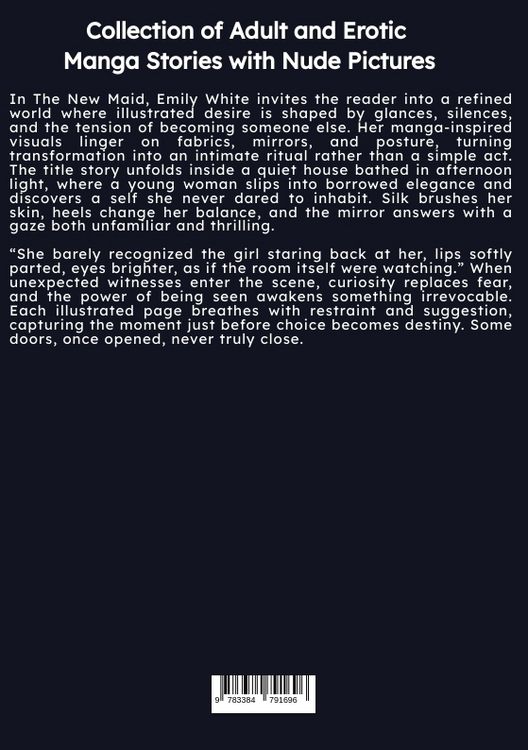 Collection of Adult and Erotic
Manga Stories with Nude Pictures

In The New Maid, Emily White invites the reader into a refined world where illustrated desire is shaped by glances, silences, and the tension of becoming someone else. Her manga-inspired visuals linger on fabrics, mirrors, and posture, turning transformation into an intimate ritual rather than a simple act. The title story unfolds inside a quiet house bathed in afternoon light, where a young woman slips into borrowed elegance and discovers a self she never dared to inhabit. Silk brushes her skin, heels change her balance, and the mirror answers with a gaze both unfamiliar and thrilling.

"She barely recognized the girl staring back at her, lips softly parted, eyes brighter, as if the room itself were watching." When unexpected witnesses enter the scene, curiosity replaces fear, and the power of being seen awakens something irrevocable. Each illustrated page breathes with restraint and suggestion, capturing the moment just before choice becomes destiny. Some doors, once opened, never truly close.

9 783384 791696